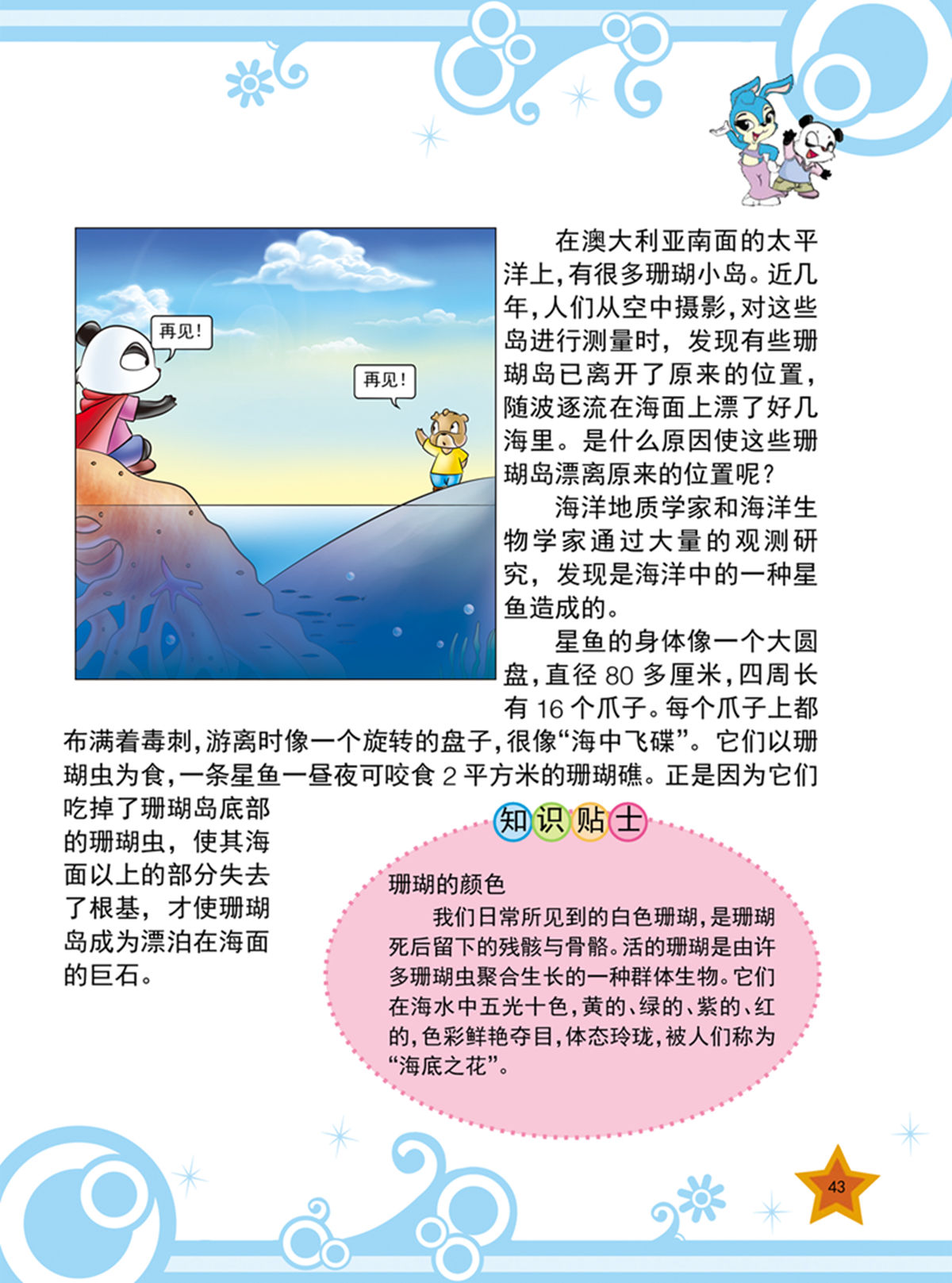 再见!

再见!

在澳大利亚南面的太平洋上,有很多珊瑚小岛。近几年,人们从空中摄影,对这些岛进行测量时,发现有些珊瑚岛已离开了原来的位置,随波逐流在海面上漂了好几海里。是什么原因使这些珊瑚岛漂离原来的位置呢?

海洋地质学家和海洋生物学家通过大量的观测研究,发现是海洋中的一种星鱼造成的。

星鱼的身体像一个大圆盘,直径 80 多厘米,四周长有 16 个爪子。每个爪子上都布满着毒刺,游离时像一个旋转的盘子,很像“海中飞碟”。它们以珊瑚虫为食,一条星鱼一昼夜可咬食 2 平方米的珊瑚礁。正是因为它们吃掉了珊瑚岛底部的珊瑚虫,使其海面以上的部分失去了根基,才使珊瑚岛成为漂泊在海面的巨石。

知识贴士

珊瑚的颜色

我们日常所见到的白色珊瑚,是珊瑚死后留下的残骸与骨骼。活的珊瑚是由许多珊瑚虫聚合生长的一种群体生物。它们在海水中五光十色,黄的、绿的、紫的、红的,色彩鲜艳夺目,体态玲珑,被人们称为“海底之花”。

43